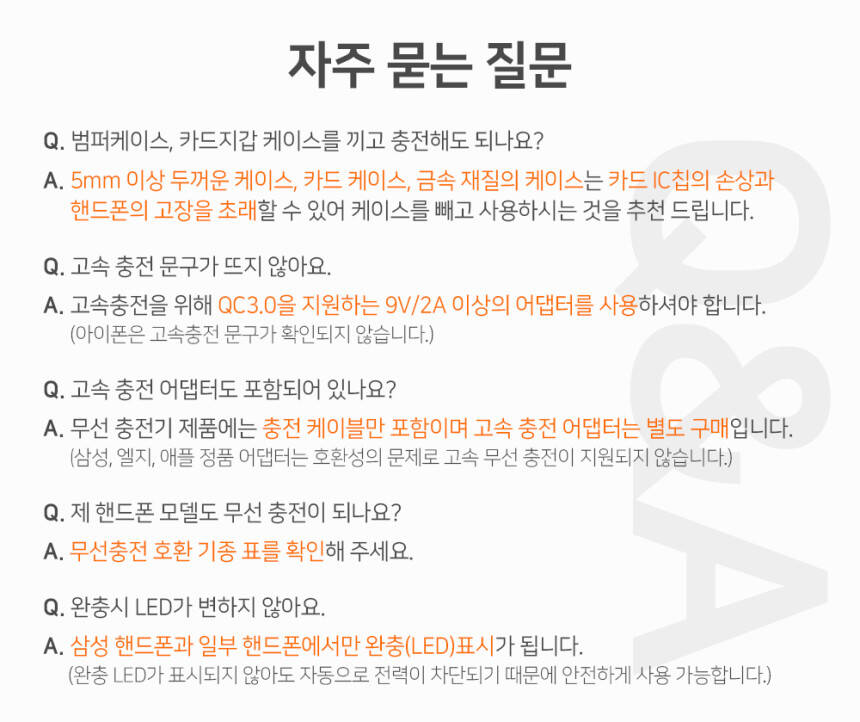 자주 묻는 질문

Q. 범퍼케이스, 카드지갑 케이스를 끼고 충전해도 되나요?

A. 5mm 이상 두꺼운 케이스, 카드 케이스, 금속 재질의 케이스는 카드 IC칩의 손상과 핸드폰의 고장을 초래할 수 있어 케이스를 빼고 사용하시는 것을 추천 드립니다.

Q. 고속 충전 문구가 뜨지 않아요.

A. 고속충전을 위해 QC3.0을 지원하는 9V/2A 이상의 어댑터를 사용하셔야 합니다.
(아이폰은 고속충전 문구가 확인되지 않습니다.)

Q. 고속 충전 어댑터도 포함되어 있나요?

A. 무선 충전기 제품에는 충전 케이블만 포함이며 고속 충전 어댑터는 별도 구매입니다.
(삼성, 엘지, 애플 정품 어댑터는 호환성의 문제로 고속 무선 충전이 지원되지 않습니다.)

Q. 제 핸드폰 모델도 무선 충전이 되나요?

A. 무선충전 호환 기종 표를 확인해 주세요.

Q. 완충시 LED가 변하지 않아요.

A. 삼성 핸드폰과 일부 핸드폰에서만 완충(LED)표시가 됩니다.
(완충 LED가 표시되지 않아도 자동으로 전력이 차단되기 때문에 안전하게 사용 가능합니다.)

Q&A